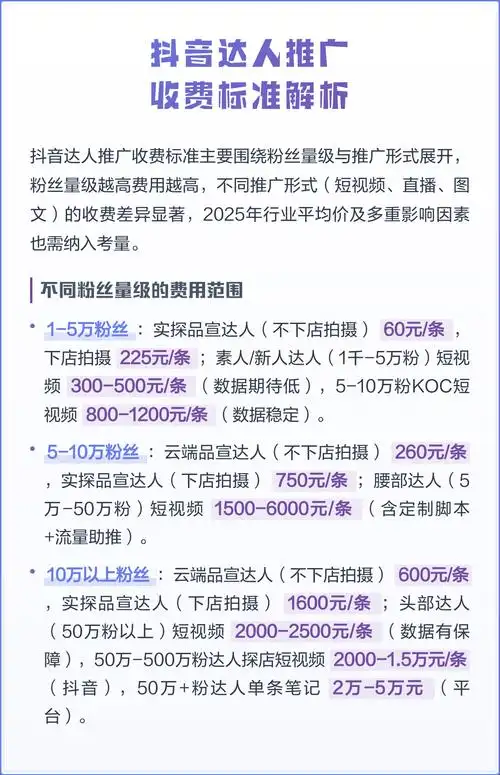 抖音达人推广
收费标准解析

抖音达人推广收费标准主要围绕粉丝量级与推广形式展开，粉丝量级越高费用越高，不同推广形式（短视频、直播、图文）的收费差异显著，2025年行业平均价及多重影响因素也需纳入考量。

不同粉丝量级的费用范围

• 1-5万粉丝：实探品宣达人（不下店拍摄）60元/条，下店拍摄 225元/条；素人/新人达人（1千-5万粉）短视频 300-500元/条（数据期待低），5-10万粉KOC短视频 800-1200元/条（数据稳定）。

• 5-10万粉丝：云端品宣达人（不下店拍摄）260元/条，实探品宣达人（下店拍摄）750元/条；腰部达人（5万-50万粉）短视频 1500-6000元/条（含定制脚本+流量助推）。

• 10万以上粉丝：云端品宣达人（不下店拍摄）600元/条，实探品宣达人（下店拍摄）1600元/条；头部达人（50万粉以上）短视频 2000-2500元/条（数据有保障），50万-500万粉达人探店短视频 2000-1.5万元/条（抖音），50万+粉达人单条笔记 2万-5万元（平台）。